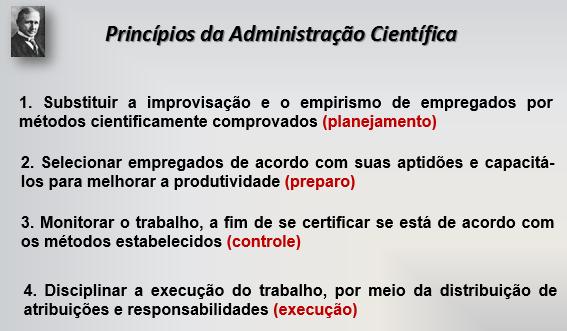 Princípios da Administração Científica

1. Substituir a improvisação e o empirismo de empregados por métodos cientificamente comprovados (planejamento)

2. Selecionar empregados de acordo com suas aptidões e capacitá-los para melhorar a produtividade (preparo)

3. Monitorar o trabalho, a fim de se certificar se está de acordo com os métodos estabelecidos (controle)

4. Disciplinar a execução do trabalho, por meio da distribuição de atribuições e responsabilidades (execução)